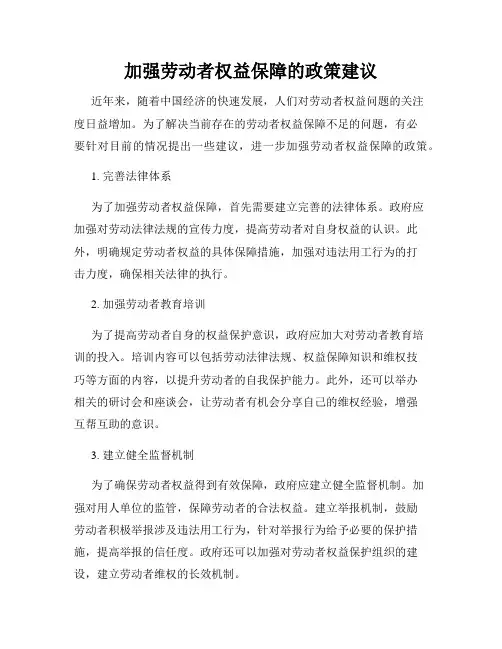 加强劳动者权益保障的政策建议

近年来，随着中国经济的快速发展，人们对劳动者权益问题的关注度日益增加。为了解决当前存在的劳动者权益保障不足的问题，有必要针对目前的情况提出一些建议，进一步加强劳动者权益保障的政策。

1. 完善法律体系

为了加强劳动者权益保障，首先需要建立完善的法律体系。政府应加强对劳动法律法规的宣传力度，提高劳动者对自身权益的认识。此外，明确规定劳动者权益的具体保障措施，加强对违法用工行为的打击力度，确保相关法律的执行。

2. 加强劳动者教育培训

为了提高劳动者自身的权益保护意识，政府应加大对劳动者教育培训的投入。培训内容可以包括劳动法律法规、权益保障知识和维权技巧等方面的内容，以提升劳动者的自我保护能力。此外，还可以举办相关的研讨会和座谈会，让劳动者有机会分享自己的维权经验，增强互帮互助的意识。

3. 建立健全监督机制

为了确保劳动者权益得到有效保障，政府应建立健全监督机制。加强对用人单位的监管，保障劳动者的合法权益。建立举报机制，鼓励劳动者积极举报涉及违法用工行为，针对举报行为给予必要的保护措施，提高举报的信任度。政府还可以加强对劳动者权益保护组织的建设，建立劳动者维权的长效机制。